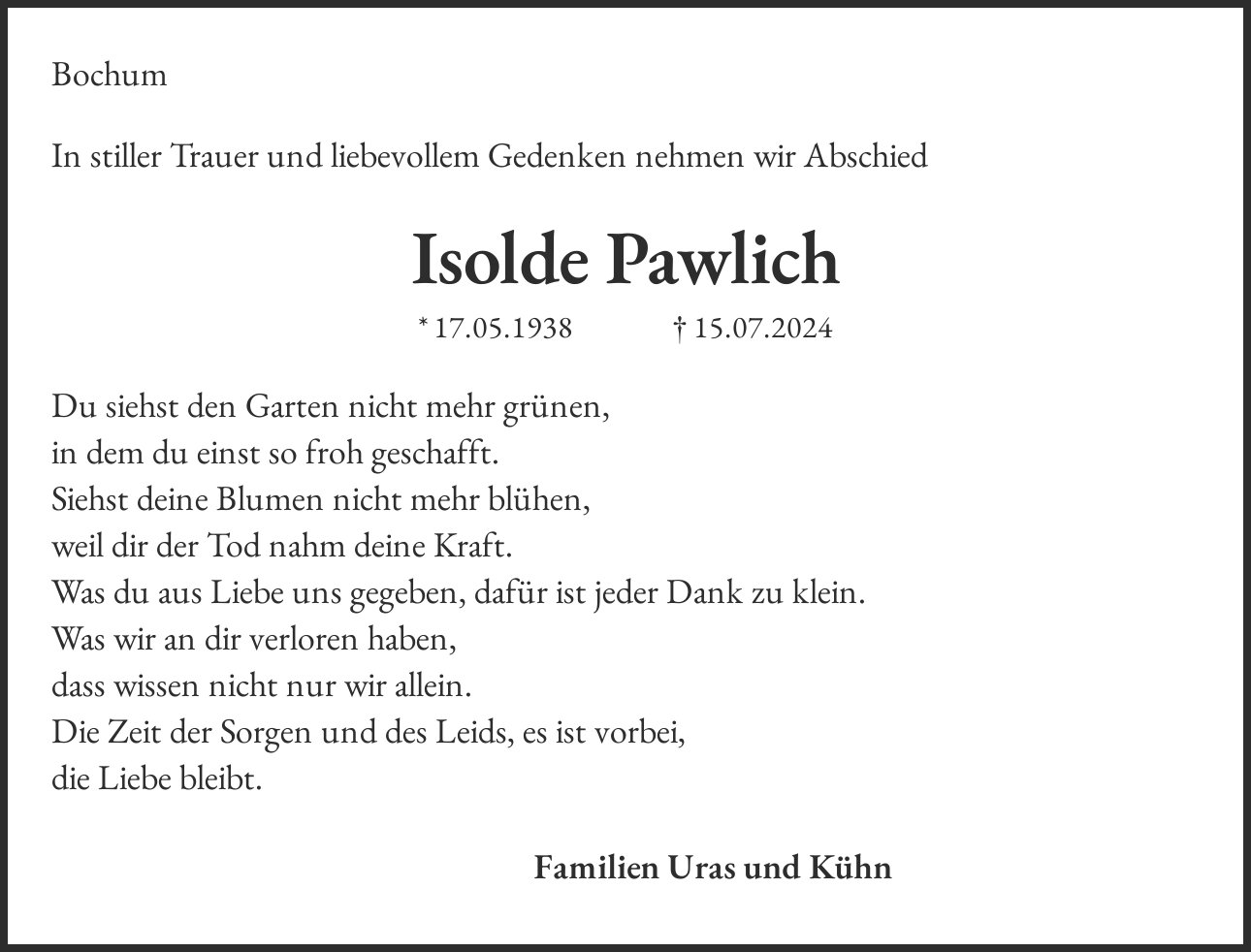 Bochum

In stiller Trauer und liebevollem Gedenken nehmen wir Abschied

Isolde Pawlich

* 17.05.1938 † 15.07.2024

Du siehst den Garten nicht mehr grünen,
in dem du einst so froh geschafft.
Siehst deine Blumen nicht mehr blühen,
weil dir der Tod nahm deine Kraft.
Was du aus Liebe uns gegeben, dafür ist jeder Dank zu klein.
Was wir an dir verloren haben,
dass wissen nicht nur wir allein.
Die Zeit der Sorgen und des Leids, es ist vorbei,
die Liebe bleibt.

Familien Uras und Kühn